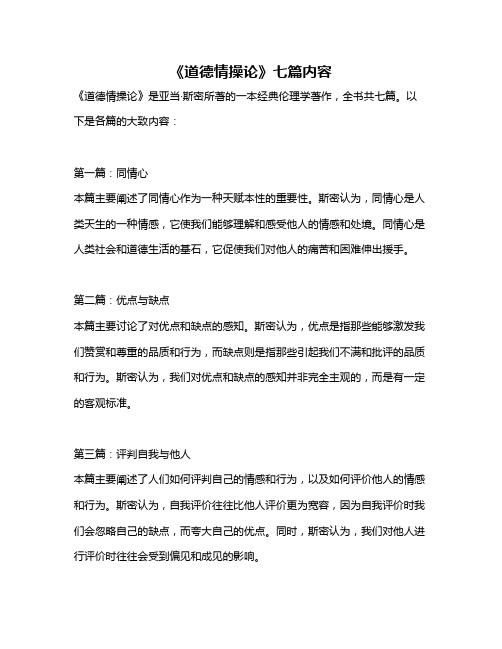 《道德情操论》七篇内容

《道德情操论》是亚当·斯密所著的一本经典伦理学著作，全书共七篇。以下是各篇的大致内容：

第一篇：同情心
本篇主要阐述了同情心作为一种天赋本性的重要性。斯密认为，同情心是人类天生的一种情感，它使我们能够理解和感受他人的情感和处境。同情心是人类社会和道德生活的基石，它促使我们对他人的痛苦和困难伸出援手。

第二篇：优点与缺点
本篇主要讨论了对优点和缺点的感知。斯密认为，优点是指那些能够激发我们赞赏和尊重的品质和行为，而缺点则是指那些引起我们不满和批评的品质和行为。斯密认为，我们对优点和缺点的感知并非完全主观的，而是有一定的客观标准。

第三篇：评判自我与他人
本篇主要阐述了人们如何评判自己的情感和行为，以及如何评价他人的情感和行为。斯密认为，自我评价往往比他人评价更为宽容，因为自我评价时我们会忽略自己的缺点，而夸大自己的优点。同时，斯密认为，我们对他人进行评价时往往会受到偏见和成见的影响。